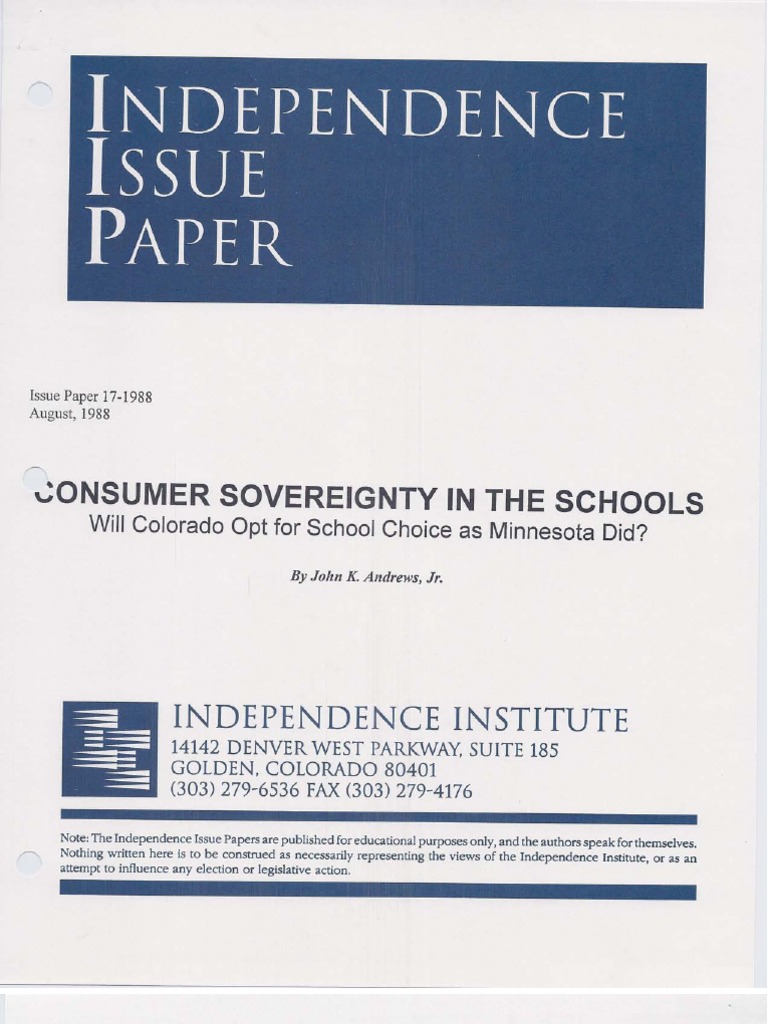 INDEPENDENCE
ISSUE
PAPER

Issue Paper 17-1988
August, 1988

CONSUMER SOVEREIGNTY IN THE SCHOOLS
Will Colorado Opt for School Choice as Minnesota Did?

By John K. Andrews, Jr.

INDEPENDENCE INSTITUTE
14142 DENVER WEST PARKWAY, SUITE 185
GOLDEN, COLORADO 80401
(303) 279-6536 FAX (303) 279-4176

Note: The Independence Issue Papers are published for educational purposes only, and the authors speak for themselves. Nothing written here is to be construed as necessarily representing the views of the Independence Institute, or as an attempt to influence any election or legislative action.